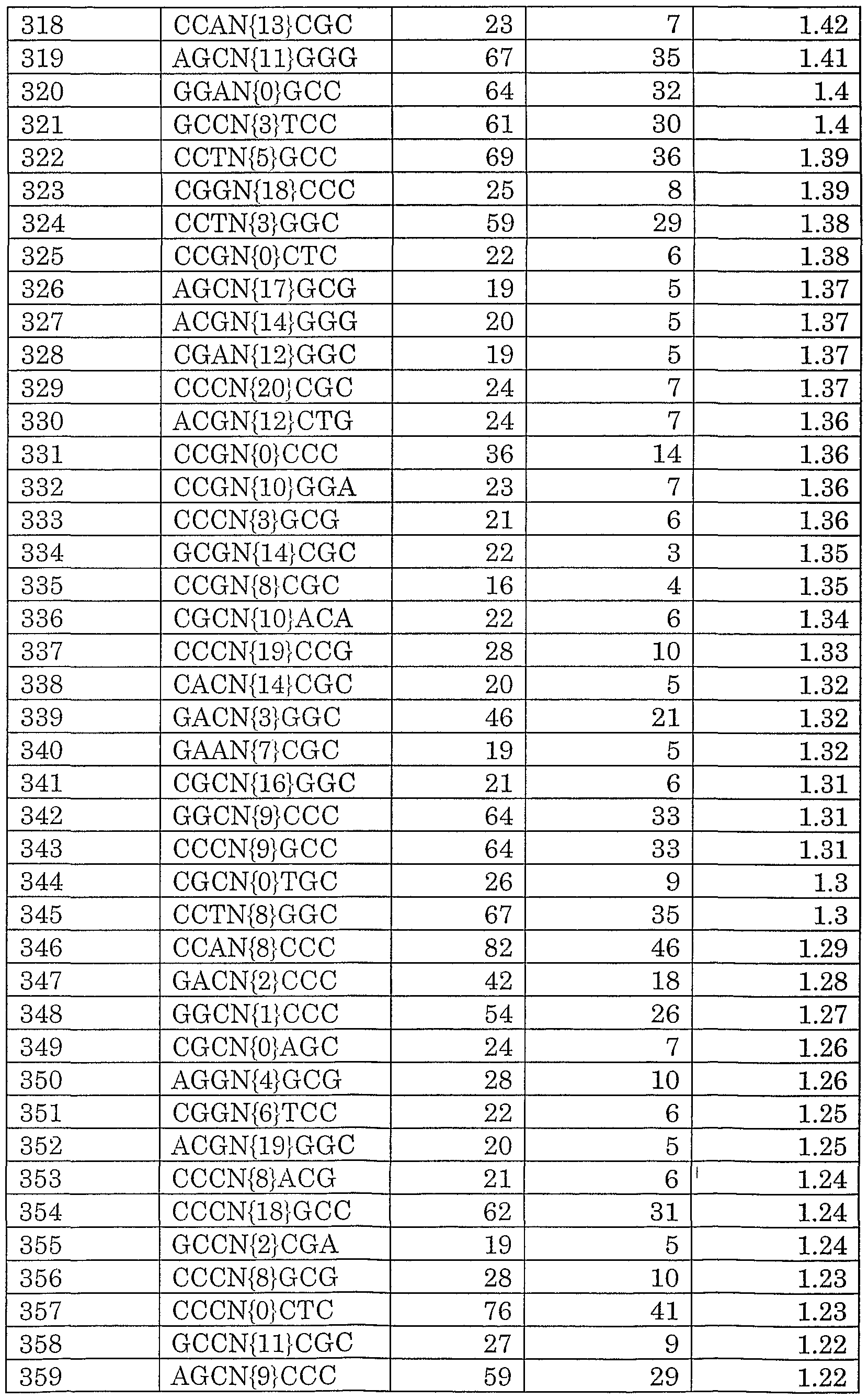 | 318 | CCAN{13}CGC | 23 | 7 | 1.42 |
|---|---|---|---|---|
| 319 | AGCN{11}GGG | 67 | 35 | 1.41 |
| 320 | GGAN{0}GCC | 64 | 32 | 1.4 |
| 321 | GCCN{3}TCC | 61 | 30 | 1.4 |
| 322 | CCTN{5}GCC | 69 | 36 | 1.39 |
| 323 | CGGN{18}CCC | 25 | 8 | 1.39 |
| 324 | CCTN{3}GGC | 59 | 29 | 1.38 |
| 325 | CCGN{0}CTC | 22 | 6 | 1.38 |
| 326 | AGCN{17}GCG | 19 | 5 | 1.37 |
| 327 | ACGN{14}GGG | 20 | 5 | 1.37 |
| 328 | CGAN{12}GGC | 19 | 5 | 1.37 |
| 329 | CCCN{20}CGC | 24 | 7 | 1.37 |
| 330 | ACGN{12}CTG | 24 | 7 | 1.36 |
| 331 | CCGN{0}CCC | 36 | 14 | 1.36 |
| 332 | CCGN{10}GGA | 23 | 7 | 1.36 |
| 333 | CCCN{3}GCG | 21 | 6 | 1.36 |
| 334 | GCGN{14}CGC | 22 | 3 | 1.35 |
| 335 | CCGN{8}CGC | 16 | 4 | 1.35 |
| 336 | CGCN{10}ACA | 22 | 6 | 1.34 |
| 337 | CCCN{19}CCG | 28 | 10 | 1.33 |
| 338 | CACN{14}CGC | 20 | 5 | 1.32 |
| 339 | GACN{3}GGC | 46 | 21 | 1.32 |
| 340 | GAAN{7}CGC | 19 | 5 | 1.32 |
| 341 | CGCN{16}GGC | 21 | 6 | 1.31 |
| 342 | GGCN{9}CCC | 64 | 33 | 1.31 |
| 343 | CCCN{9}GCC | 64 | 33 | 1.31 |
| 344 | CGCN{0}TGC | 26 | 9 | 1.3 |
| 345 | CCTN{8}GGC | 67 | 35 | 1.3 |
| 346 | CCAN{8}CCC | 82 | 46 | 1.29 |
| 347 | GACN{2}CCC | 42 | 18 | 1.28 |
| 348 | GGCN{1}CCC | 54 | 26 | 1.27 |
| 349 | CGCN{0}AGC | 24 | 7 | 1.26 |
| 350 | AGGN{4}GCG | 28 | 10 | 1.26 |
| 351 | CGGN{6}TCC | 22 | 6 | 1.25 |
| 352 | ACGN{19}GGC | 20 | 5 | 1.25 |
| 353 | CCCN{8}ACG | 21 | 6 | 1.24 |
| 354 | CCCN{18}GCC | 62 | 31 | 1.24 |
| 355 | GCCN{2}CGA | 19 | 5 | 1.24 |
| 356 | CCCN{8}GCG | 28 | 10 | 1.23 |
| 357 | CCCN{0}CTC | 76 | 41 | 1.23 |
| 358 | GCCN{11}CGC | 27 | 9 | 1.22 |
| 359 | AGCN{9}CCC | 59 | 29 | 1.22 |